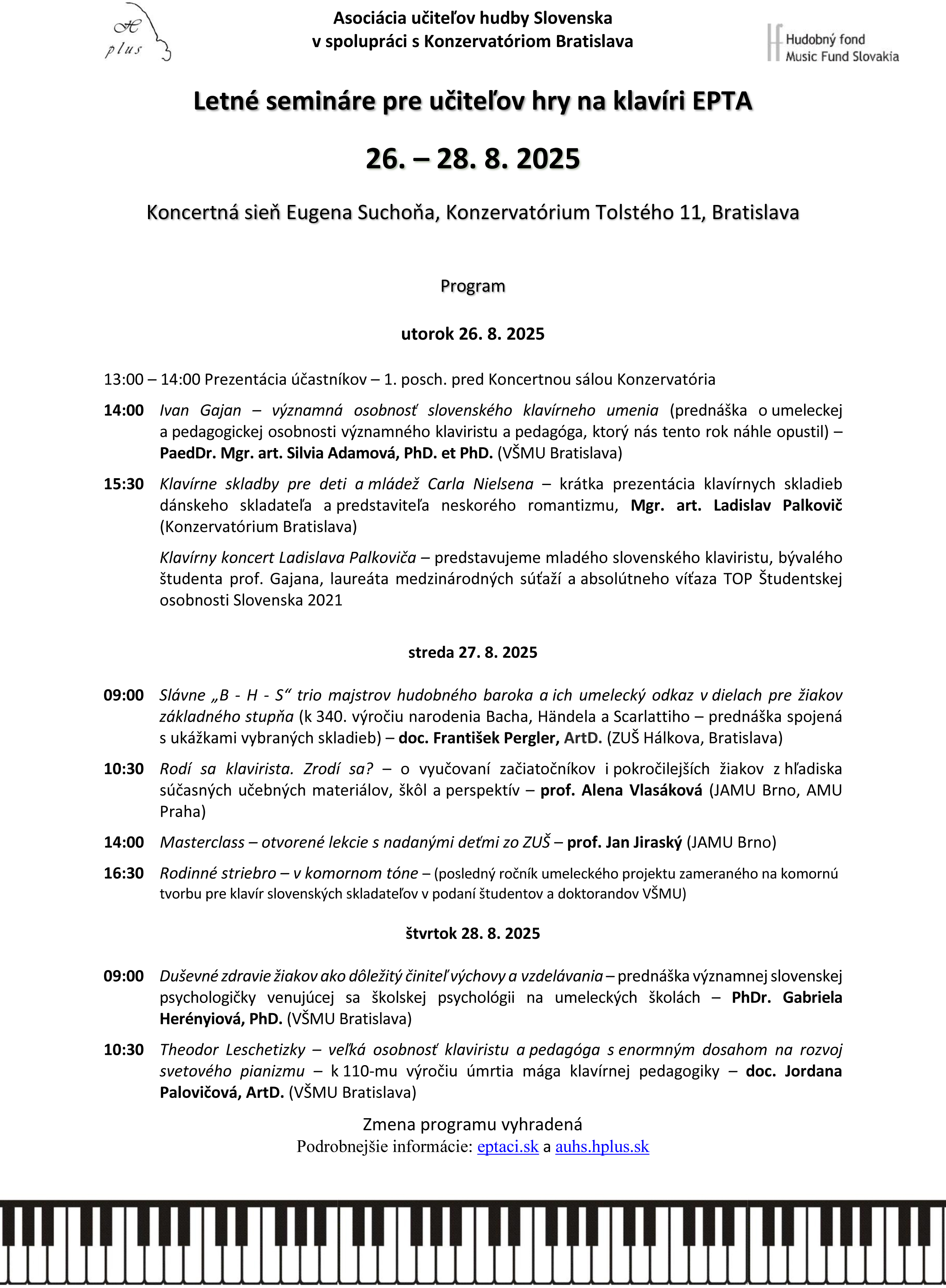 H plus

Asociácia učiteľov hudby Slovenska
v spolupráci s Konzervatóriom Bratislava

Hudobný fond
Music Fund Slovakia

Letné semináre pre učiteľov hry na klavíri EPTA

26. – 28. 8. 2025

Koncertná sieň Eugena Suchoňa, Konzervatórium Tolstého 11, Bratislava

Program

utorok 26. 8. 2025

13:00 – 14:00 Prezentácia účastníkov – 1. posch. pred Koncertnou sálou Konzervatória

14:00 Ivan Gajan – významná osobnosť slovenského klavírneho umenia (prednáška o umeleckej a pedagogickej osobnosti významného klaviristu a pedagóga, ktorý nás tento rok náhle opustil) – PaedDr. Mgr. art. Silvia Adamová, PhD. et PhD. (VŠMU Bratislava)

15:30 Klavírne skladby pre deti a mládež Carla Nielsena – krátka prezentácia klavírnych skladieb dánskeho skladateľa a predstaviteľa neskorého romantizmu, Mgr. art. Ladislav Palkovič (Konzervatórium Bratislava)

Klavírny koncert Ladislava Palkoviča – predstavujeme mladého slovenského klaviristu, bývalého študenta prof. Gajana, laureáta medzinárodných súťaží a absolútneho víťaza TOP Študentskej osobnosti Slovenska 2021

streda 27. 8. 2025

09:00 Slávne „B - H - S“ trio majstrov hudobného baroka a ich umelecký odkaz v dielach pre žiakov základného stupňa (k 340. výročiu narodenia Bacha, Händela a Scarlattiho – prednáška spojená s ukážkami vybraných skladieb) – doc. František Pergler, ArtD. (ZUŠ Hálkova, Bratislava)

10:30 Rodí sa klavirista. Zrodí sa? – o vyučovaní začiatočníkov i pokročilejších žiakov z hľadiska súčasných učebných materiálov, škôl a perspektív – prof. Alena Vlasáková (JAMU Brno, AMU Praha)

14:00 Masterclass – otvorené lekcie s nadanými deťmi zo ZUŠ – prof. Jan Jiraský (JAMU Brno)

16:30 Rodinné striebro – v komornom tóne – (posledný ročník umeleckého projektu zameraného na komornú tvorbu pre klavír slovenských skladateľov v podaní študentov a doktorandov VŠMU)

štvrtok 28. 8. 2025

09:00 Duševné zdravie žiakov ako dôležitý činiteľ výchovy a vzdelávania – prednáška významnej slovenskej psychologičky venujúcej sa školskej psychológii na umeleckých školách – PhDr. Gabriela Herényiová, PhD. (VŠMU Bratislava)

10:30 Theodor Leschetizky – veľká osobnosť klaviristu a pedagóga s enormným dosahom na rozvoj svetového pianizmu – k 110-mu výročiu úmrtia mága klavírnej pedagogiky – doc. Jordana Palovičová, ArtD. (VŠMU Bratislava)

Zmena programu vyhradená
Podrobnejšie informácie: eptaci.sk a auhs.hplus.sk